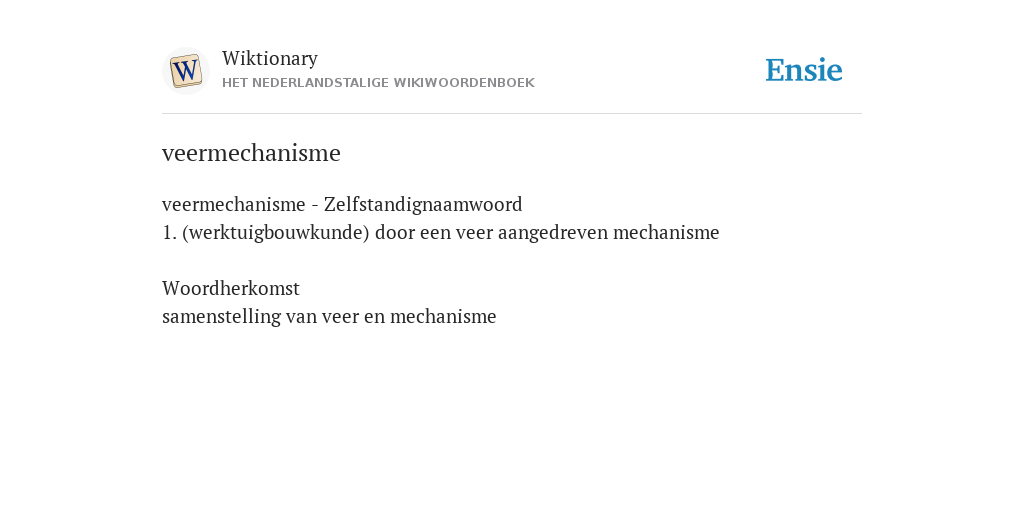 W

Wiktionary
HET NEDERLANDSTALIGE WIKIWOORDENBOEK

Ensie

veermechanisme

veermechanisme - Zelfstandignaamwoord
1. (werktuigbouwkunde) door een veer aangedreven mechanisme

Woordherkomst
samenstelling van veer en mechanisme